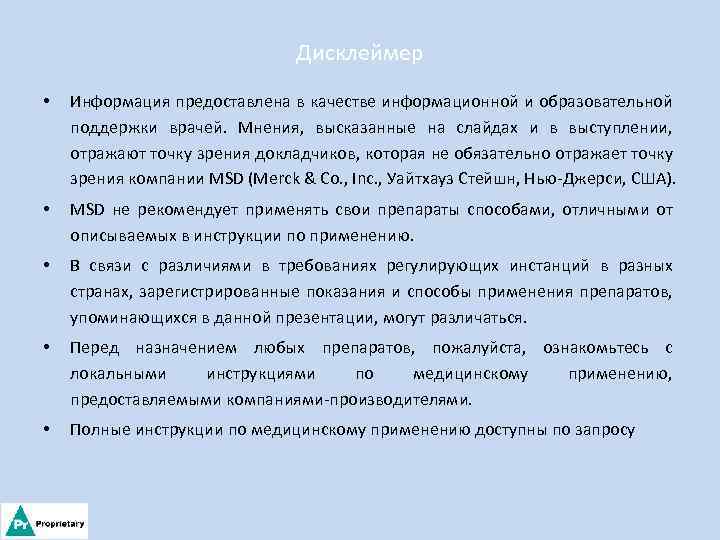 Дисклеймер

• Информация предоставлена в качестве информационной и образовательной поддержки врачей. Мнения, высказанные на слайдах и в выступлении, отражают точку зрения докладчиков, которая не обязательно отражает точку зрения компании MSD (Merck & Co., Inc., Уайтхауз Стейшн, Нью-Джерси, США).

• MSD не рекомендует применять свои препараты способами, отличными от описываемых в инструкции по применению.

• В связи с различиями в требованиях регулирующих инстанций в разных странах, зарегистрированные показания и способы применения препаратов, упоминающихся в данной презентации, могут различаться.

• Перед назначением любых препаратов, пожалуйста, ознакомьтесь с локальными инструкциями по медицинскому применению, предоставляемыми компаниями-производителями.

• Полные инструкции по медицинскому применению доступны по запросу

Pr Proprietary